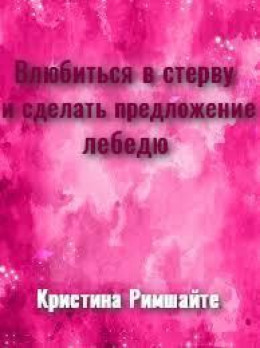 Влюбиться в стерву и сделать предложение лебедю

Кристина Римшайте